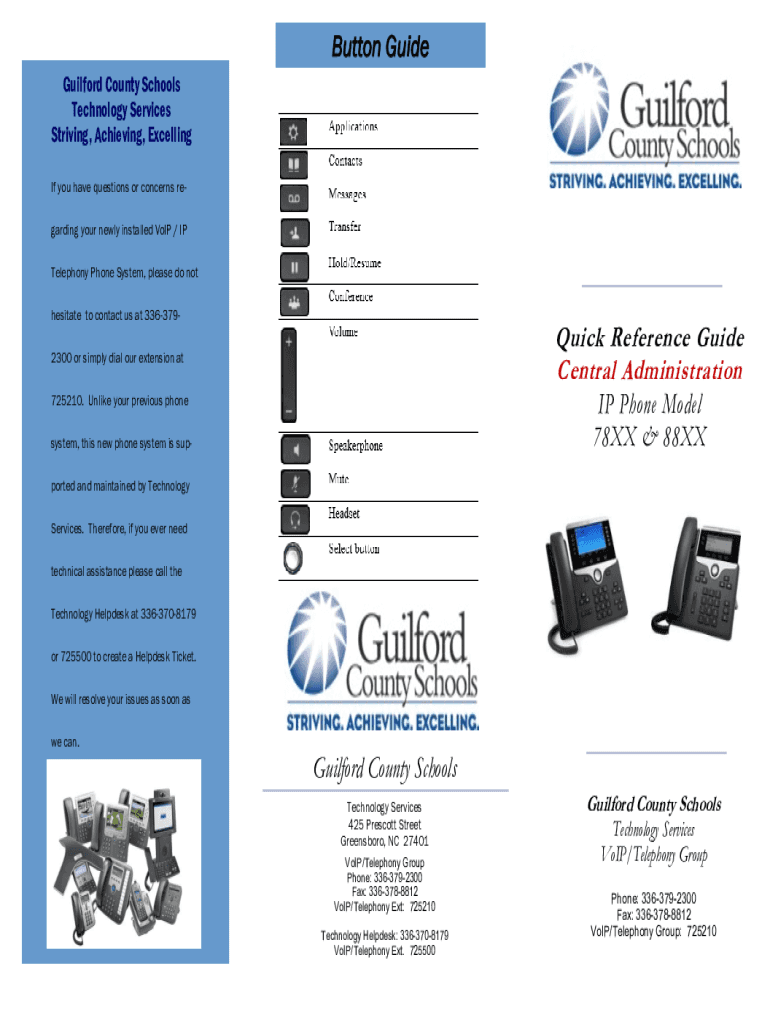 Guilford County Schools
Technology Services
Striving, Achieving, Excelling

If you have questions or concerns regarding your newly installed VoIP / IP Telephony Phone System, please do not hesitate to contact us at 336-379-2300 or simply dial our extension at 725210. Unlike your previous phone system, this new phone system is supported and maintained by Technology Services. Therefore, if you ever need technical assistance please call the Technology Helpdesk at 336-370-8179 or 725500 to create a Helpdesk Ticket. We will resolve your issues as soon as we can.

Button Guide

Applications
Contacts
Messages
Transfer
Hold/Resume
Conference
Volume
Speakerphone
Mute
Headset
Select button

Guilford County Schools
STRIVING. ACHIEVING. EXCELLING.

Guilford County Schools

Technology Services
425 Prescott Street
Greensboro, NC 27401

VoIP/Telephony Group
Phone: 336-379-2300
Fax: 336-378-8812
VoIP/Telephony Ext: 725210

Technology Helpdesk: 336-370-8179
VoIP/Telephony Ext. 725500

Guilford County Schools
STRIVING. ACHIEVING. EXCELLING.

Quick Reference Guide
Central Administration
IP Phone Model
78XX & 88XX

Guilford County Schools
Technology Services
VoIP/Telephony Group

Phone: 336-379-2300
Fax: 336-378-8812
VoIP/Telephony Group: 725210